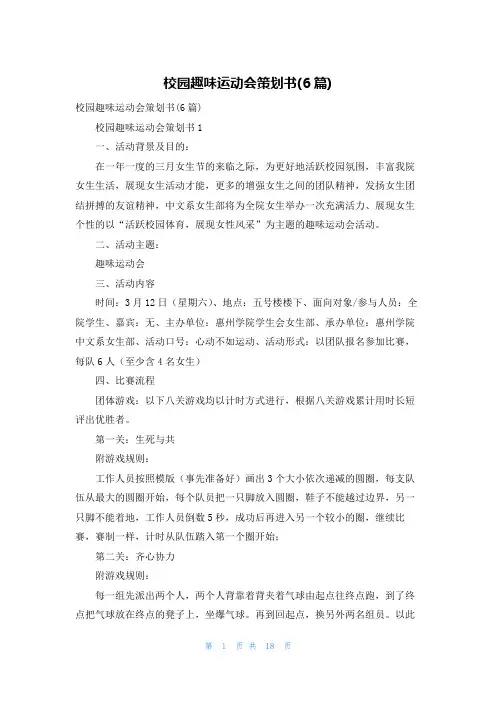 校园趣味运动会策划书(6篇)

校园趣味运动会策划书(6篇)

校园趣味运动会策划书1

一、活动背景及目的：

在一年一度的三月女生节的来临之际，为更好地活跃校园氛围，丰富我院女生生活，展现女生活动才能，更多的增强女生之间的团队精神，发扬女生团结拼搏的友谊精神，中文系女生部将为全院女生举办一次充满活力、展现女生个性的以“活跃校园体育，展现女性风采”为主题的趣味运动会活动。

二、活动主题：

趣味运动会

三、活动内容

时间：3月12日（星期六）、地点：五号楼楼下、面向对象/参与人员：全院学生、嘉宾：无、主办单位：惠州学院学生会女生部、承办单位：惠州学院中文系女生部、活动口号：心动不如运动、活动形式：以团队报名参加比赛，每队6人（至少含4名女生）

四、比赛流程

团体游戏：以下八关游戏均以计时方式进行，根据八关游戏累计用时长短评出优胜者。

第一关：生死与共

附游戏规则：

工作人员按照模版（事先准备好）画出3个大小依次递减的圆圈，每支队伍从最大的圆圈开始，每个队员把一只脚放入圆圈，鞋子不能越过边界，另一只脚不能着地，工作人员倒数5秒，成功后再进入另一个较小的圈，继续比赛，赛制一样，计时从队伍踏入第一个圈开始；

第二关：齐心协力

附游戏规则：

每一组先派出两个人，两个人背靠着背夹着气球由起点往终点跑，到了终点把气球放在终点的凳子上，坐爆气球。再到回起点，换另外两名组员。以此

第 1 页 共 18 页